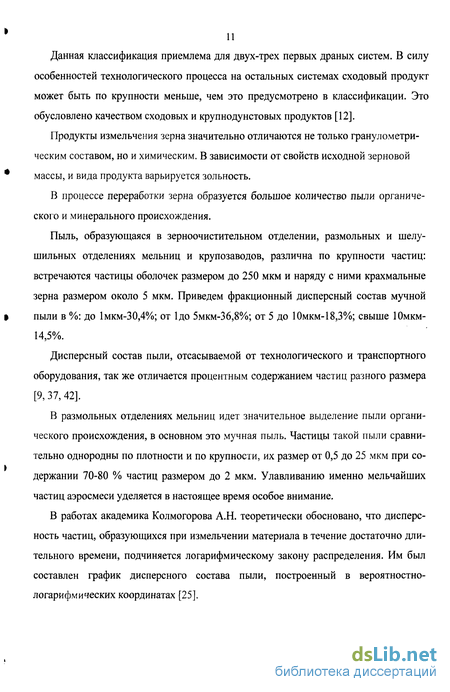 11

Данная классификация приемлема для двух-трех первых драных систем. В силу особенностей технологического процесса на остальных системах сходовый продукт может быть по крупности меньше, чем это предусмотрено в классификации. Это обусловлено качеством сходовых и крупнодунстовых продуктов [12].

Продукты измельчения зерна значительно отличаются не только гранулометрическим составом, но и химическим. В зависимости от свойств исходной зерновой массы, и вида продукта варьируется зольность.

В процессе переработки зерна образуется большое количество пыли органического и минерального происхождения.

Пыль, образующаяся в зерноочистительном отделении, размольных и шелушильных отделениях мельниц и крупозаводов, различна по крупности частиц: встречаются частицы оболочек размером до 250 мкм и наряду с ними крахмальные зерна размером около 5 мкм. Приведем фракционный дисперсный состав мучной пыли в %: до 1мкм-30,4%; от 1до 5мкм-36,8%; от 5 до 10мкм-18,3%; свыше 10мкм-14,5%.

Дисперсный состав пыли, отсасываемой от технологического и транспортного оборудования, так же отличается процентным содержанием частиц разного размера [9, 37, 42].

В размольных отделениях мельниц идет значительное выделение пыли органического происхождения, в основном это мучная пыль. Частицы такой пыли сравнительно однородны по плотности и по крупности, их размер от 0,5 до 25 мкм при содержании 70-80 % частиц размером до 2 мкм. Улавливанию именно мельчайших частиц аэросмеси уделяется в настоящее время особое внимание.

В работах академика Колмогорова А.Н. теоретически обосновано, что дисперсность частиц, образующихся при измельчении материала в течение достаточно длительного времени, подчиняется логарифмическому закону распределения. Им был составлен график дисперсного состава пыли, построенный в вероятностно-логарифмических координатах [25].

dsLib.net
библиотека диссертаций